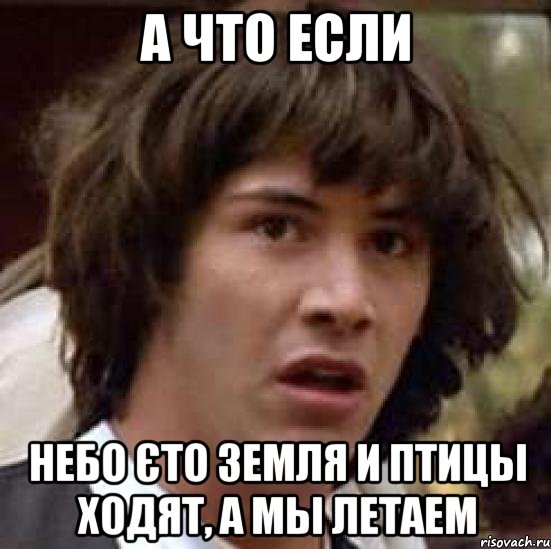 А ЧТО ЕСЛИ

НЕБО ЄТО ЗЕМЛЯ И ПТИЦЫ ХОДЯТ, А МЫ ЛЕТАЕМ

risovach.ru